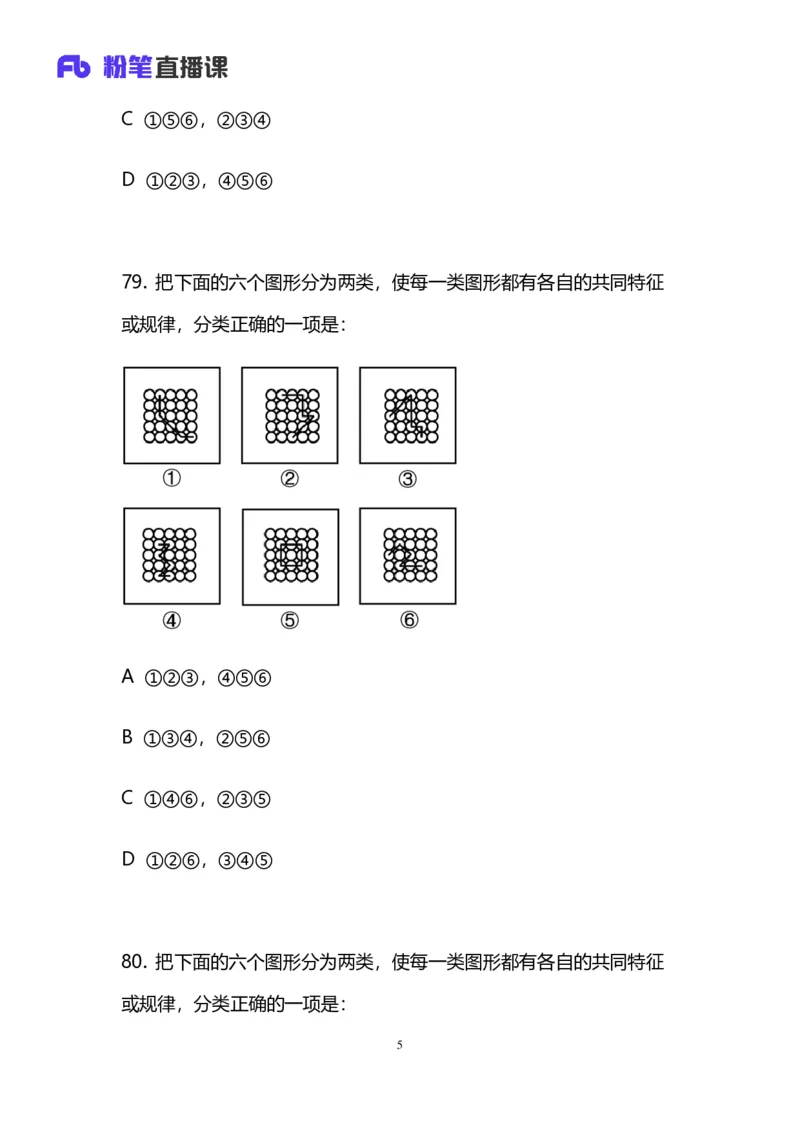 Fb 粉笔直播课

C ①⑤⑥，②③④

D ①②③，④⑤⑥

79. 把下面的六个图形分为两类，使每一类图形都有各自的共同特征或规律，分类正确的一项是：

①
②
③
④
⑤
⑥

A ①②③，④⑤⑥

B ①③④，②⑤⑥

C ①④⑥，②③⑤

D ①②⑥，③④⑤

80. 把下面的六个图形分为两类，使每一类图形都有各自的共同特征或规律，分类正确的一项是：

5